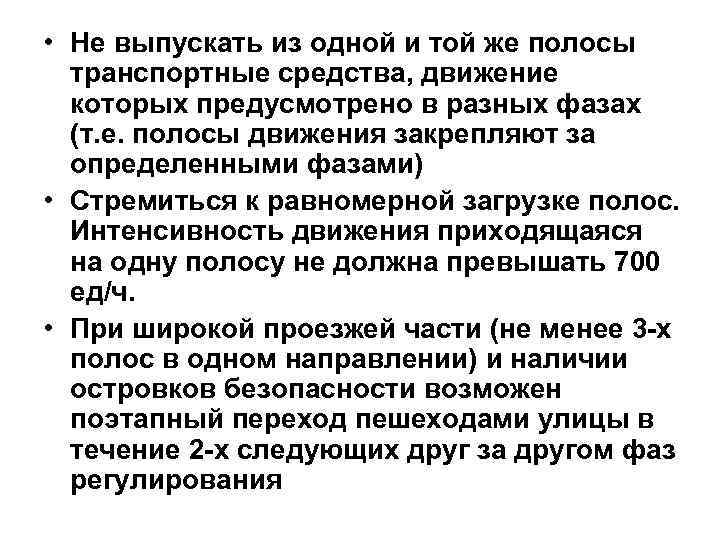 • Не выпускать из одной и той же полосы транспортные средства, движение которых предусмотрено в разных фазах (т.е. полосы движения закрепляют за определенными фазами)

• Стремиться к равномерной загрузке полос. Интенсивность движения приходящаяся на одну полосу не должна превышать 700 ед/ч.

• При широкой проезжей части (не менее 3-х полос в одном направлении) и наличии островков безопасности возможен поэтапный переход пешеходами улицы в течение 2-х следующих друг за другом фаз регулирования